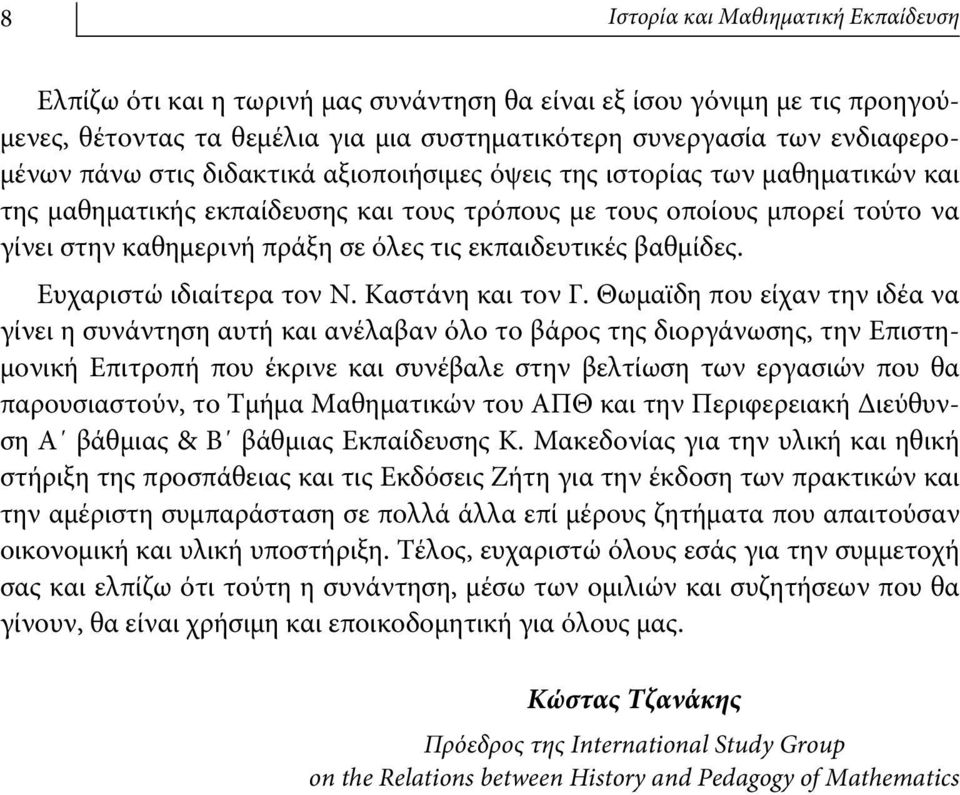 8

Ιστορία και Μαθηματική Εκπαίδευση

Ελπίζω ότι και η τωρινή μας συνάντηση θα είναι εξ ίσου γόνιμη με τις προηγούμενες, θέτοντας τα θεμέλια για μια συστηματικότερη συνεργασία των ενδιαφερομένων πάνω στις διδακτικά αξιοποιήσιμες όψεις της ιστορίας των μαθηματικών και της μαθηματικής εκπαίδευσης και τους τρόπους με τους οποίους μπορεί τούτο να γίνει στην καθημερινή πράξη σε όλες τις εκπαιδευτικές βαθμίδες.

Ευχαριστώ ιδιαίτερα τον Ν. Καστάνη και τον Γ. Θωμαΐδη που είχαν την ιδέα να γίνει η συνάντηση αυτή και ανέλαβαν όλο το βάρος της διοργάνωσης, την Επιστημονική Επιτροπή που έκρινε και συνέβαλε στην βελτίωση των εργασιών που θα παρουσιαστούν, το Τμήμα Μαθηματικών του ΑΠΘ και την Περιφερειακή Διεύθυνση Α΄ βάθμιας & Β΄ βάθμιας Εκπαίδευσης Κ. Μακεδονίας για την υλική και ηθική στήριξη της προσπάθειας και τις Εκδόσεις Ζήτη για την έκδοση των πρακτικών και την αμέριστη συμπαράσταση σε πολλά άλλα επί μέρους ζητήματα που απαιτούσαν οικονομική και υλική υποστήριξη. Τέλος, ευχαριστώ όλους εσάς για την συμμετοχή σας και ελπίζω ότι τούτη η συνάντηση, μέσω των ομιλιών και συζητήσεων που θα γίνουν, θα είναι χρήσιμη και εποικοδομητική για όλους μας.

Κώστας Τζανάκης

Πρόεδρος της International Study Group on the Relations between History and Pedagogy of Mathematics